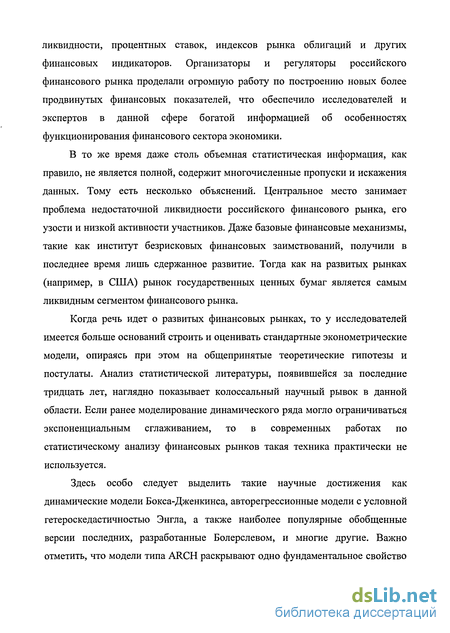 ликвидности, процентных ставок, индексов рынка облигаций и других финансовых индикаторов. Организаторы и регуляторы российского финансового рынка проделали огромную работу по построению новых более продвинутых финансовых показателей, что обеспечило исследователей и экспертов в данной сфере богатой информацией об особенностях функционирования финансового сектора экономики.

В то же время даже столь объемная статистическая информация, как правило, не является полной, содержит многочисленные пропуски и искажения данных. Тому есть несколько объяснений. Центральное место занимает проблема недостаточной ликвидности российского финансового рынка, его узости и низкой активности участников. Даже базовые финансовые механизмы, такие как институт безрисковых финансовых заимствований, получили в последнее время лишь сдержанное развитие. Тогда как на развитых рынках (например, в США) рынок государственных ценных бумаг является самым ликвидным сегментом финансового рынка.

Когда речь идет о развитых финансовых рынках, то у исследователей имеется больше оснований строить и оценивать стандартные эконометрические модели, опираясь при этом на общепринятые теоретические гипотезы и постулаты. Анализ статистической литературы, появившейся за последние тридцать лет, наглядно показывает колоссальный научный рывок в данной области. Если ранее моделирование динамического ряда могло ограничиваться экспоненциальным сглаживанием, то в современных работах по статистическому анализу финансовых рынков такая техника практически не используется.

Здесь особо следует выделить такие научные достижения как динамические модели Бокса-Дженкинса, авторегрессионные модели с условной гетероскедастичностью Энгла, а также наиболее популярные обобщенные версии последних, разработанные Болерслевом, и многие другие. Важно отметить, что модели типа ARCH раскрывают одно фундаментальное свойство

dsLib.net
библиотека диссертаций